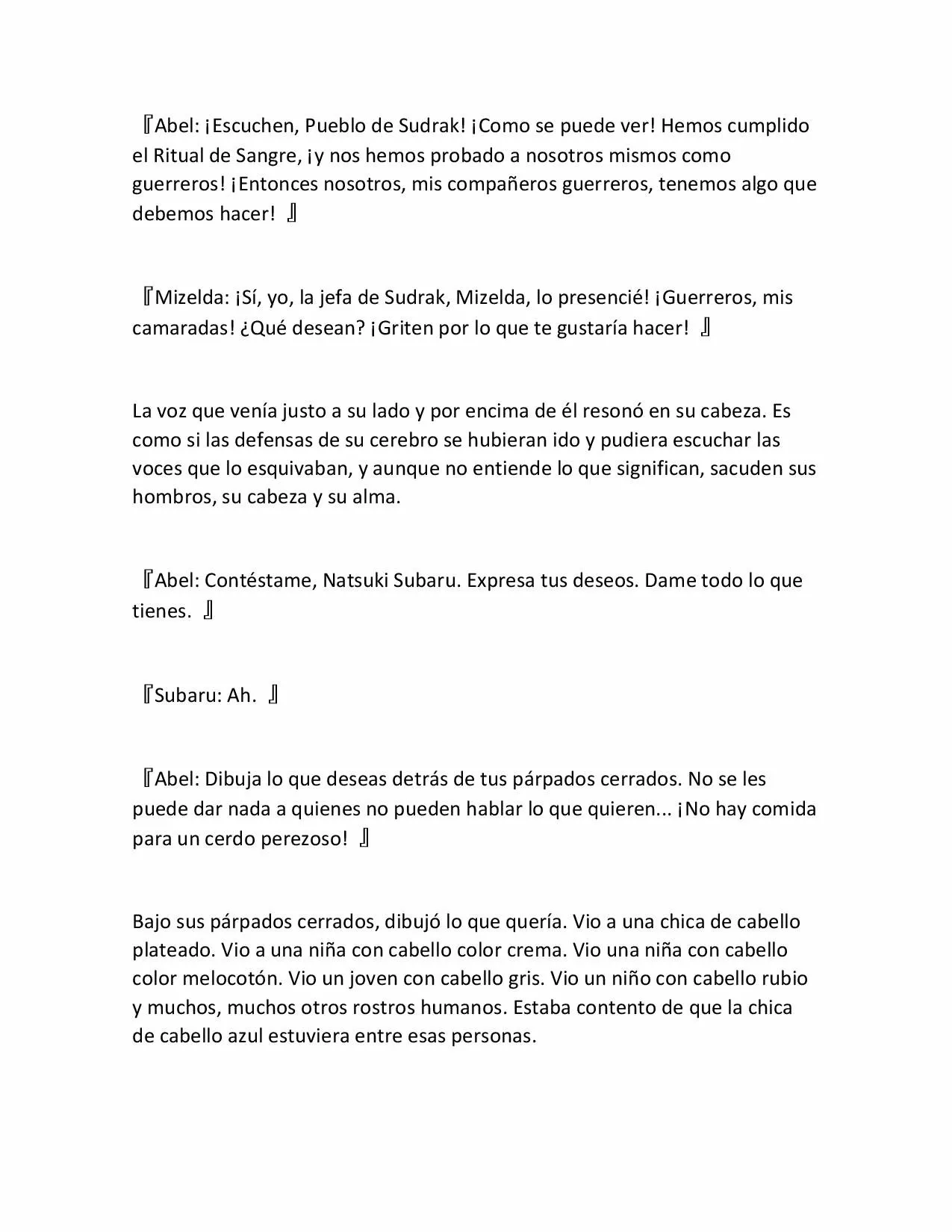 『Abel: ¡Escuchen, Pueblo de Sudrak! ¡Como se puede ver! Hemos cumplido el Ritual de Sangre, ¡y nos hemos probado a nosotros mismos como guerreros! ¡Entonces nosotros, mis compañeros guerreros, tenemos algo que debemos hacer! 』

『Mizelda: ¡Sí, yo, la jefa de Sudrak, Mizelda, lo presencié! ¡Guerreros, mis camaradas! ¿Qué desean? ¡Griten por lo que te gustaría hacer! 』

La voz que venía justo a su lado y por encima de él resonó en su cabeza. Es como si las defensas de su cerebro se hubieran ido y pudiera escuchar las voces que lo esquivaban, y aunque no entiende lo que significan, sacuden sus hombros, su cabeza y su alma.

『Abel: Contéstame, Natsuki Subaru. Expresa tus deseos. Dame todo lo que tienes. 』

『Subaru: Ah. 』

『Abel: Dibuja lo que deseas detrás de tus párpados cerrados. No se les puede dar nada a quienes no pueden hablar lo que quieren... ¡No hay comida para un cerdo perezoso! 』

Bajo sus párpados cerrados, dibujó lo que quería. Vio a una chica de cabello plateado. Vio a una niña con cabello color crema. Vio una niña con cabello color melocotón. Vio un joven con cabello gris. Vio un niño con cabello rubio y muchos, muchos otros rostros humanos. Estaba contento de que la chica de cabello azul estuviera entre esas personas.